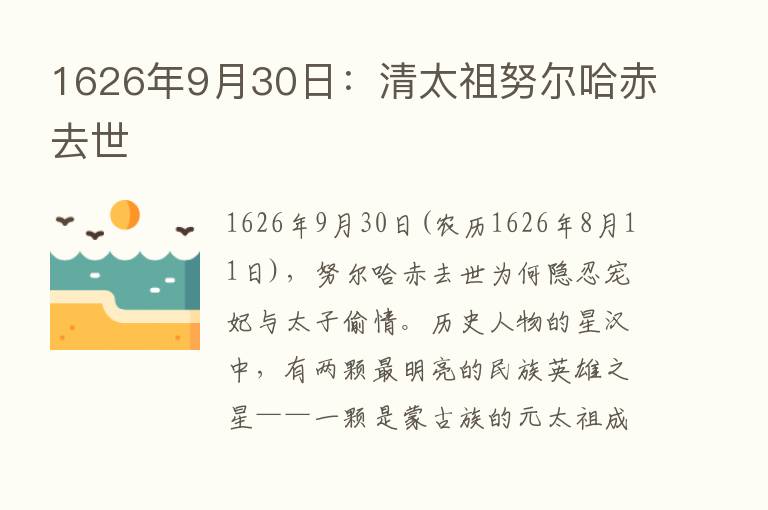 1626年9月30日：清太祖努尔哈赤去世

1626年9月30日(农历1626年8月11日)，努尔哈赤去世为何隐忍宠妃与太子偷情。历史人物的星汉中，有两颗最明亮的民族英雄之星——一颗是蒙古族的元太祖成